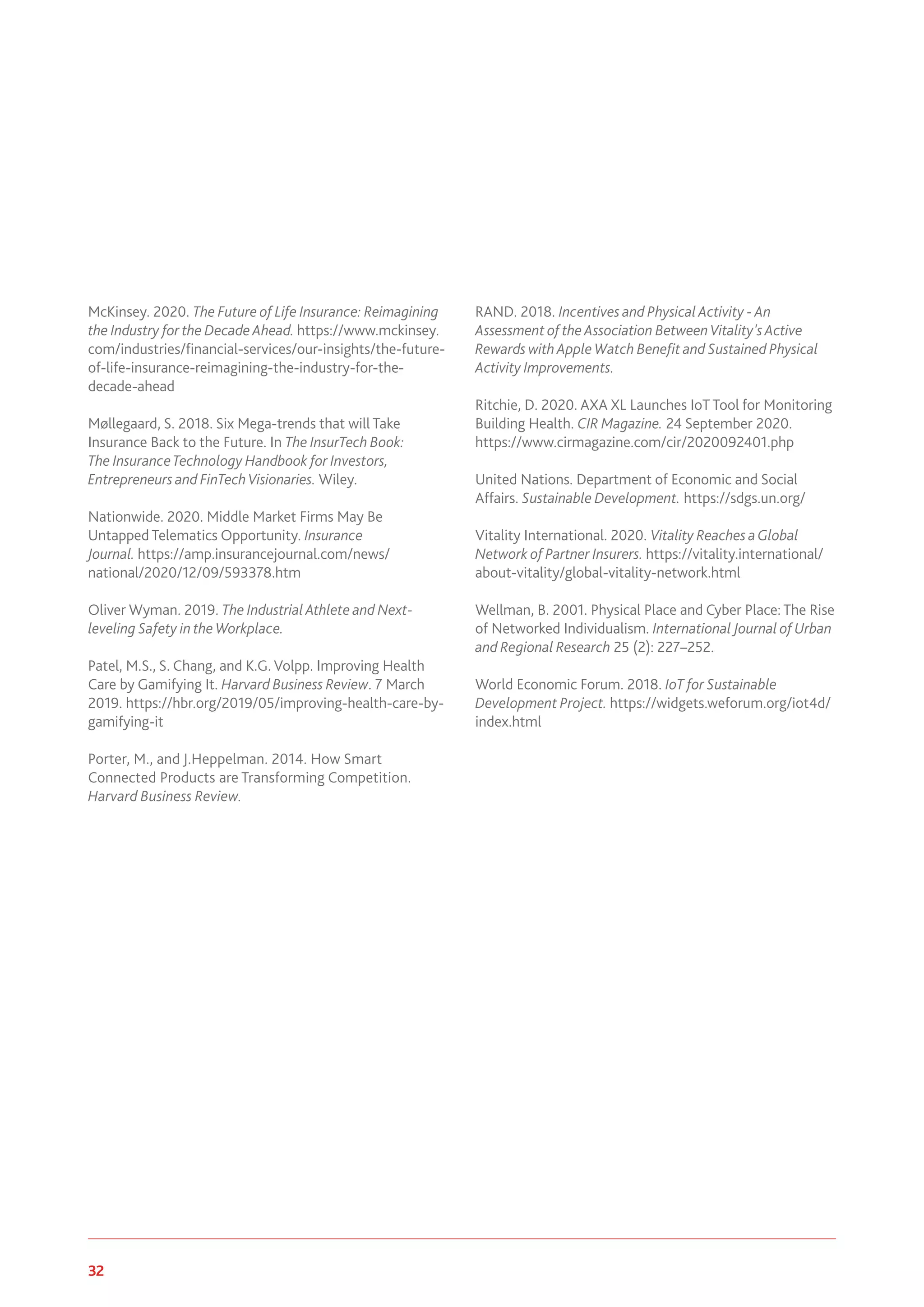 McKinsey. 2020. The Future of Life Insurance: Reimagining the Industry for the Decade Ahead. https://www.mckinsey.com/industries/financial-services/our-insights/the-future-of-life-insurance-reimagining-the-industry-for-the-decade-ahead

Møllegaard, S. 2018. Six Mega-trends that will Take Insurance Back to the Future. In The InsurTech Book: The Insurance Technology Handbook for Investors, Entrepreneurs and FinTech Visionaries. Wiley.

Nationwide. 2020. Middle Market Firms May Be Untapped Telematics Opportunity. Insurance Journal. https://amp.insurancejournal.com/news/national/2020/12/09/593378.htm

Oliver Wyman. 2019. The Industrial Athlete and Next-leveling Safety in the Workplace.

Patel, M.S., S. Chang, and K.G. Volpp. Improving Health Care by Gamifying It. Harvard Business Review. 7 March 2019. https://hbr.org/2019/05/improving-health-care-by-gamifying-it

Porter, M., and J.Heppelman. 2014. How Smart Connected Products are Transforming Competition. Harvard Business Review.

RAND. 2018. Incentives and Physical Activity - An Assessment of the Association Between Vitality's Active Rewards with Apple Watch Benefit and Sustained Physical Activity Improvements.

Ritchie, D. 2020. AXA XL Launches IoT Tool for Monitoring Building Health. CIR Magazine. 24 September 2020. https://www.cirmagazine.com/cir/2020092401.php

United Nations. Department of Economic and Social Affairs. Sustainable Development. https://sdgs.un.org/

Vitality International. 2020. Vitality Reaches a Global Network of Partner Insurers. https://vitality.international/about-vitality/global-vitality-network.html

Wellman, B. 2001. Physical Place and Cyber Place: The Rise of Networked Individualism. International Journal of Urban and Regional Research 25 (2): 227–252.

World Economic Forum. 2018. IoT for Sustainable Development Project. https://widgets.weforum.org/iot4d/index.html

32